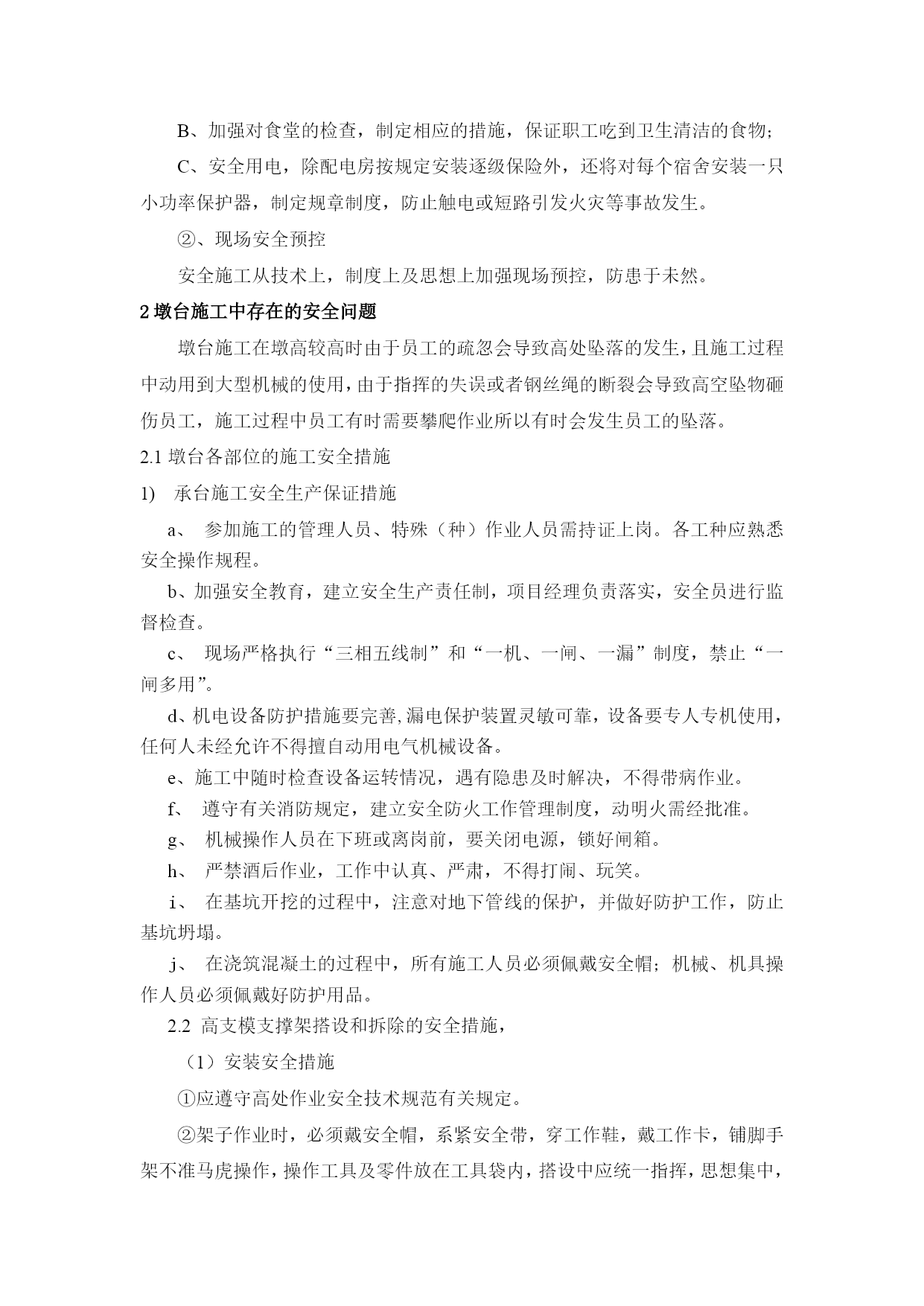 B、加强对食堂的检查，制定相应的措施，保证职工吃到卫生清洁的食物；

C、安全用电，除配电房按规定安装逐级保险外，还将对每个宿舍安装一只小功率保护器，制定规章制度，防止触电或短路引发火灾等事故发生。

②、现场安全预控

安全施工从技术上，制度上及思想上加强现场预控，防患于未然。

2 墩台施工中存在的安全问题

墩台施工在墩高较高时由于员工的疏忽会导致高处坠落的发生，且施工过程中动用到大型机械的使用，由于指挥的失误或者钢丝绳的断裂会导致高空坠物砸伤员工，施工过程中员工有时需要攀爬作业所以有时会发生员工的坠落。

2.1 墩台各部位的施工安全措施

1) 承台施工安全生产保证措施

a、 参加施工的管理人员、特殊（种）作业人员需持证上岗。各工种应熟悉安全操作规程。

b、加强安全教育，建立安全生产责任制，项目经理负责落实，安全员进行监督检查。

c、 现场严格执行“三相五线制”和“一机、一闸、一漏”制度，禁止“一闸多用”。

d、机电设备防护措施要完善,漏电保护装置灵敏可靠，设备要专人专机使用，任何人未经允许不得擅自动用电气机械设备。

e、施工中随时检查设备运转情况，遇有隐患及时解决，不得带病作业。

f、 遵守有关消防规定，建立安全防火工作管理制度，动明火需经批准。

g、 机械操作人员在下班或离岗前，要关闭电源，锁好闸箱。

h、 严禁酒后作业，工作中认真、严肃，不得打闹、玩笑。

i、 在基坑开挖的过程中，注意对地下管线的保护，并做好防护工作，防止基坑坍塌。

j、 在浇筑混凝土的过程中，所有施工人员必须佩戴安全帽；机械、机具操作人员必须佩戴好防护用品。

2.2 高支模支撑架搭设和拆除的安全措施，

（1）安装安全措施

①应遵守高处作业安全技术规范有关规定。

②架子作业时，必须戴安全帽，系紧安全带，穿工作鞋，戴工作卡，铺脚手架不准马虎操作，操作工具及零件放在工具袋内，搭设中应统一指挥，思想集中，